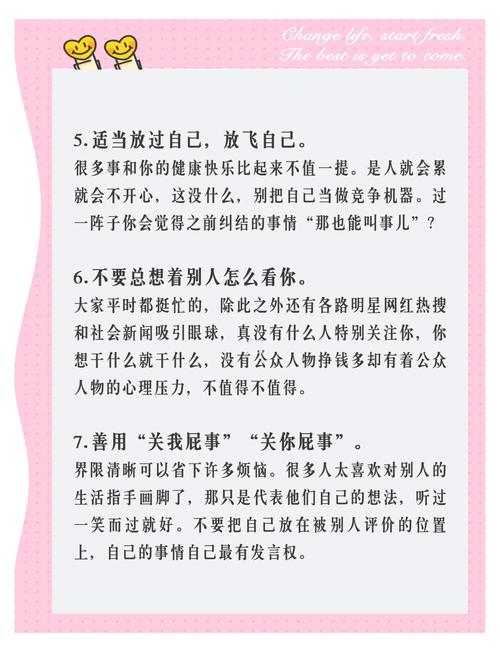 Change life, start fresh.
The best is yet to come.

5. 适当放过自己，放飞自己。
很多事和你的健康快乐比起来不值一提。是人就会累就会不开心，这没什么，别把自己当做竞争机器。过一阵子你会觉得之前纠结的事情“那也能叫事儿”？

6. 不要总想着别人怎么看你。
大家平时都挺忙的，除此之外还有各路明星网红热搜和社会新闻吸引眼球，真没有什么人特别关注你，你想干什么就干什么，没有公众人物挣钱多却有着公众人物的心理压力，不值得不值得。

7. 善用“关我屁事”“关你屁事”。
界限清晰可以省下许多烦恼。很多人太喜欢对别人的生活指手画脚了，那只是代表他们自己的想法，听过一笑而过就好。不要把自己放在被别人评价的位置上，自己的事情自己最有发言权。